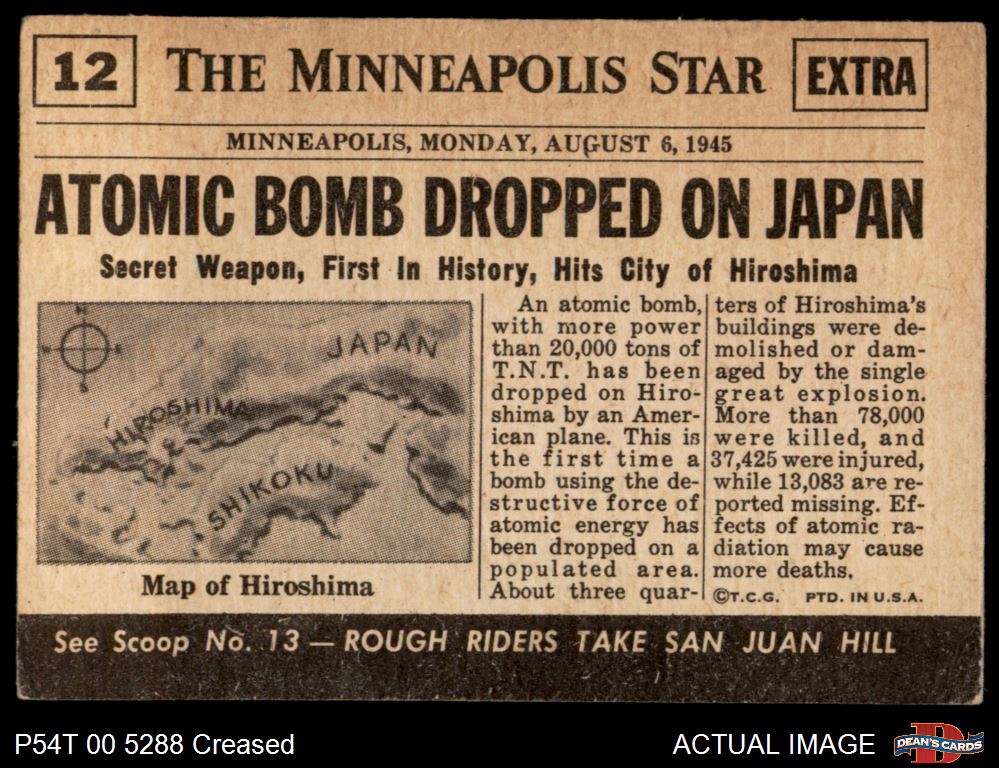 12 THE MINNEAPOLIS STAR EXTRA

MINNEAPOLIS, MONDAY, AUGUST 6, 1945

ATOMIC BOMB DROPPED ON JAPAN

Secret Weapon, First In History, Hits City of Hiroshima

JAPAN
HIROSHIMA
SHIKOKU

Map of Hiroshima

An atomic bomb, with more power than 20,000 tons of T.N.T. has been dropped on Hiroshima by an American plane. This is the first time a bomb using the destructive force of atomic energy has been dropped on a populated area. About three quarters of Hiroshima's buildings were demolished or damaged by the single great explosion. More than 78,000 were killed, and 37,425 were injured, while 13,083 are reported missing. Effects of atomic radiation may cause more deaths.

©T.C.G. PTD. IN U.S.A.

See Scoop No. 13 — ROUGH RIDERS TAKE SAN JUAN HILL

P54T 00 5288 Creased

ACTUAL IMAGE

DEAN'S CARDS